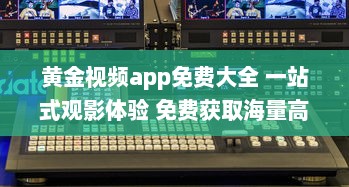 黄金视频app免费大全 一站式观影体验 免费获取海量高